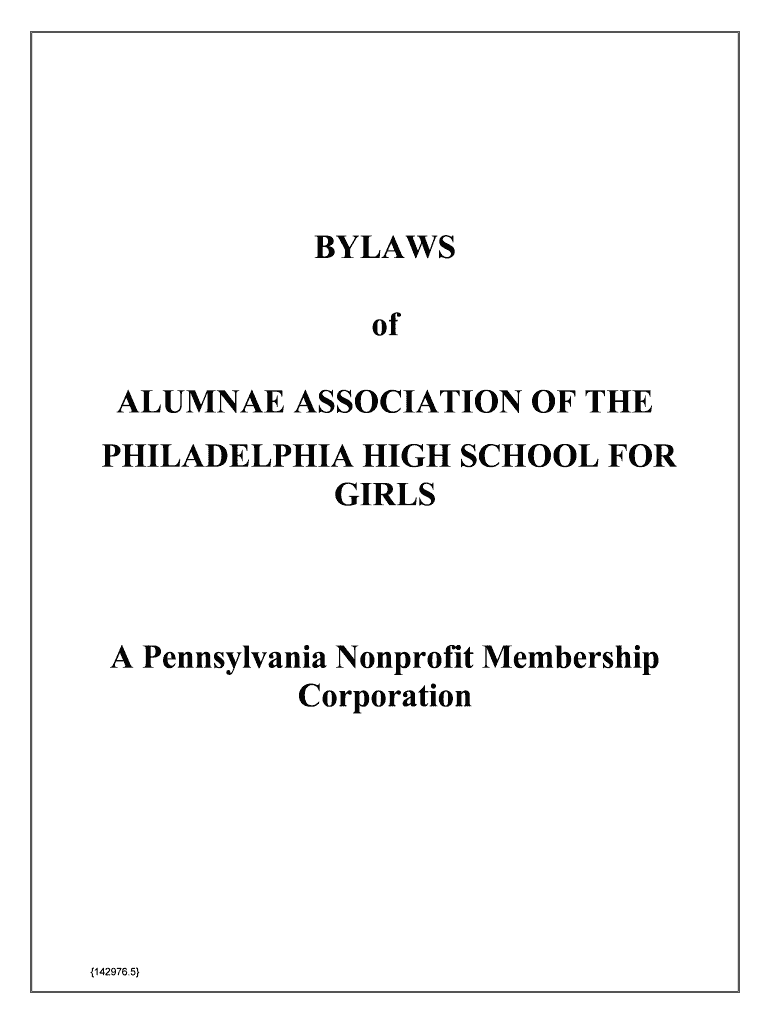 BYLAWS

of

ALUMNAE ASSOCIATION OF THE PHILADELPHIA HIGH SCHOOL FOR GIRLS

A Pennsylvania Nonprofit Membership Corporation

{142976.5}